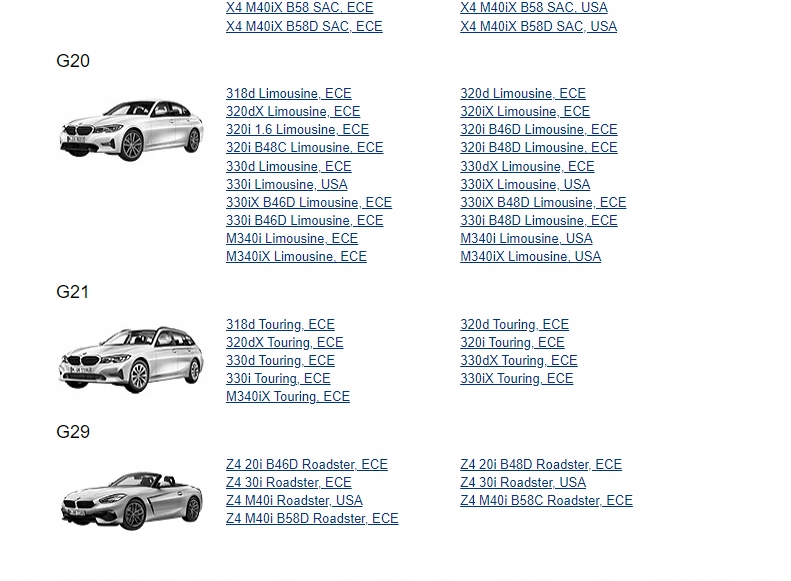 X4 M40iX B58 SAC, ECE
X4 M40iX B58D SAC, ECE

X4 M40iX B58 SAC, USA
X4 M40iX B58D SAC, USA

G20

318d Limousine, ECE
320dX Limousine, ECE
320i 1.6 Limousine, ECE
320i B48C Limousine, ECE
330d Limousine, ECE
330i Limousine, USA
330iX B46D Limousine, ECE
330i B46D Limousine, ECE
M340i Limousine, ECE
M340iX Limousine, ECE

320d Limousine, ECE
320iX Limousine, ECE
320i B46D Limousine, ECE
320i B48D Limousine, ECE
330dX Limousine, ECE
330iX Limousine, USA
330iX B48D Limousine, ECE
330i B48D Limousine, ECE
M340i Limousine, USA
M340iX Limousine, USA

G21

318d Touring, ECE
320dX Touring, ECE
330d Touring, ECE
330i Touring, ECE
M340iX Touring, ECE

320d Touring, ECE
320i Touring, ECE
330dX Touring, ECE
330iX Touring, ECE

G29

Z4 20i B46D Roadster, ECE
Z4 30i Roadster, ECE
Z4 M40i Roadster, USA
Z4 M40i B58D Roadster, ECE

Z4 20i B48D Roadster, ECE
Z4 30i Roadster, USA
Z4 M40i B58C Roadster, ECE